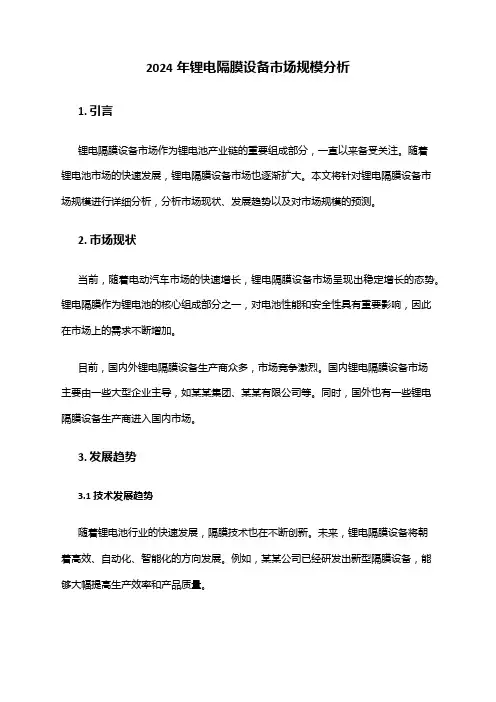 2024 年锂电隔膜设备市场规模分析

1. 引言

锂电隔膜设备市场作为锂电池产业链的重要组成部分，一直以来备受关注。随着锂电池市场的快速发展，锂电隔膜设备市场也逐渐扩大。本文将针对锂电隔膜设备市场规模进行详细分析，分析市场现状、发展趋势以及对市场规模的预测。

2. 市场现状

当前，随着电动汽车市场的快速增长，锂电隔膜设备市场呈现出稳定增长的态势。锂电隔膜作为锂电池的核心组成部分之一，对电池性能和安全性具有重要影响，因此在市场上的需求不断增加。

目前，国内外锂电隔膜设备生产商众多，市场竞争激烈。国内锂电隔膜设备市场主要由一些大型企业主导，如某某集团、某某有限公司等。同时，国外也有一些锂电隔膜设备生产商进入国内市场。

3. 发展趋势

3.1 技术发展趋势

随着锂电池行业的快速发展，隔膜技术也在不断创新。未来，锂电隔膜设备将朝着高效、自动化、智能化的方向发展。例如，某某公司已经研发出新型隔膜设备，能够大幅提高生产效率和产品质量。